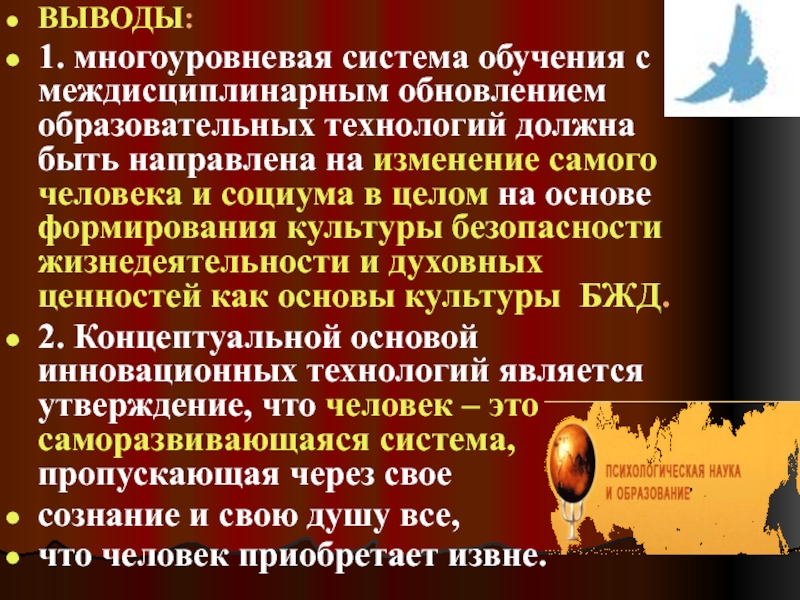 ВЫВОДЫ:

1. многоуровневая система обучения с междисциплинарным обновлением образовательных технологий должна быть направлена на изменение самого человека и социума в целом на основе формирования культуры безопасности жизнедеятельности и духовных ценностей как основы культуры БЖД.

2. Концептуальной основой инновационных технологий является утверждение, что человек – это саморазвивающаяся система, пропускающая через свое

сознание и свою душу все,

что человек приобретает извне.

ПСИХОЛОГИЧЕСКАЯ НАУКА И ОБРАЗОВАНИЕ